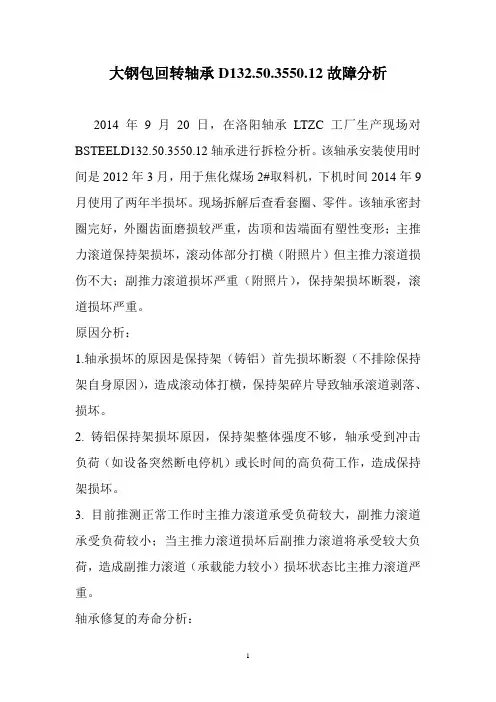 大钢包回转轴承 D132.50.3550.12 故障分析

2014 年 9 月 20 日，在洛阳轴承 LTZC 工厂生产现场对 BSTEELD132.50.3550.12 轴承进行拆检分析。该轴承安装使用时间是 2012 年 3 月，用于焦化煤场 2#取料机，下机时间 2014 年 9 月使用了两年半损坏。现场拆解后查看套圈、零件。该轴承密封圈完好，外圈齿面磨损较严重，齿顶和齿端面有塑性变形；主推力滚道保持架损坏，滚动体部分打横（附照片）但主推力滚道损伤不大；副推力滚道损坏严重（附照片），保持架损坏断裂，滚道损坏严重。

原因分析：

1.轴承损坏的原因是保持架（铸铝）首先损坏断裂（不排除保持架自身原因），造成滚动体打横，保持架碎片导致轴承滚道剥落、损坏。

2. 铸铝保持架损坏原因，保持架整体强度不够，轴承受到冲击负荷（如设备突然断电停机）或长时间的高负荷工作，造成保持架损坏。

3. 目前推测正常工作时主推力滚道承受负荷较大，副推力滚道承受负荷较小；当主推力滚道损坏后副推力滚道将承受较大负荷，造成副推力滚道（承载能力较小）损坏状态比主推力滚道严重。

轴承修复的寿命分析：

1